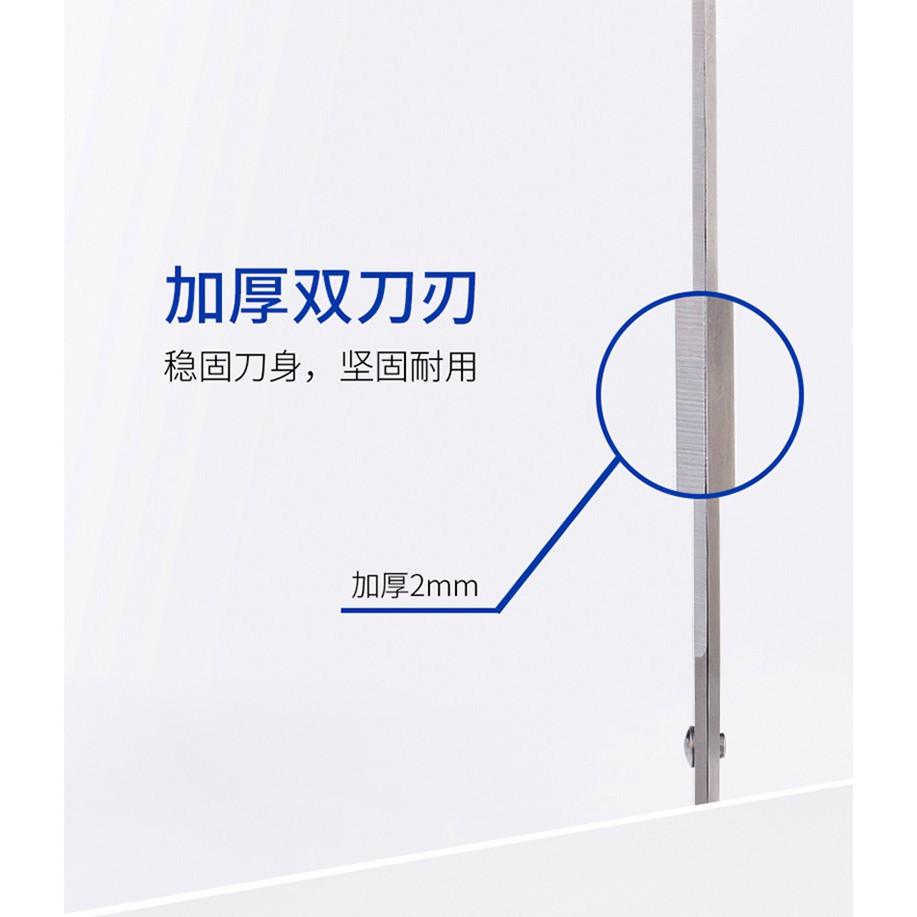 加厚双刀刃

稳固刀身，坚固耐用

加厚2mm